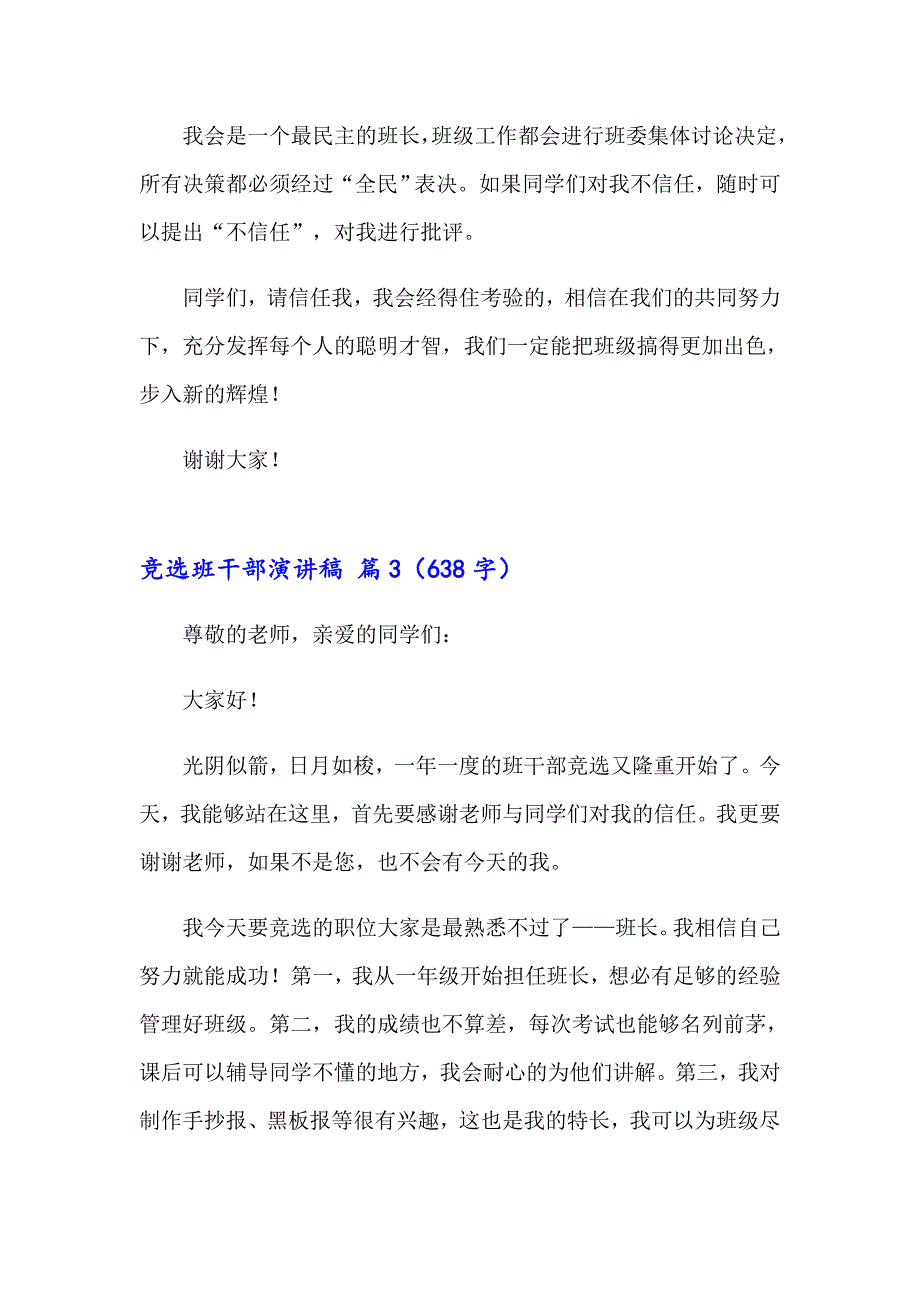 我会是一个最民主的班长，班级工作都会进行班委集体讨论决定，所有决策都必须经过“全民”表决。如果同学们对我不信任，随时可以提出“不信任”，对我进行批评。

同学们，请信任我，我会经得住考验的，相信在我们的共同努力下，充分发挥每个人的聪明才智，我们一定能把班级搞得更加出色，步入新的辉煌！

谢谢大家！

竞选班干部演讲稿 篇3（638字）

尊敬的老师，亲爱的同学们：

大家好！

光阴似箭，日月如梭，一年一度的班干部竞选又隆重开始了。今天，我能够站在这里，首先要感谢老师与同学们对我的信任。我更要谢谢老师，如果不是您，也不会有今天的我。

我今天要竞选的职位大家是最熟悉不过了——班长。我相信自己努力就能成功！第一，我从一年级开始担任班长，想必有足够的经验管理好班级。第二，我的成绩也不算差，每次考试也能够名列前茅，课后可以辅导同学不懂的地方，我会耐心的为他们讲解。第三，我对制作手抄报、黑板报等很有兴趣，这也是我的特长，我可以为班级尽